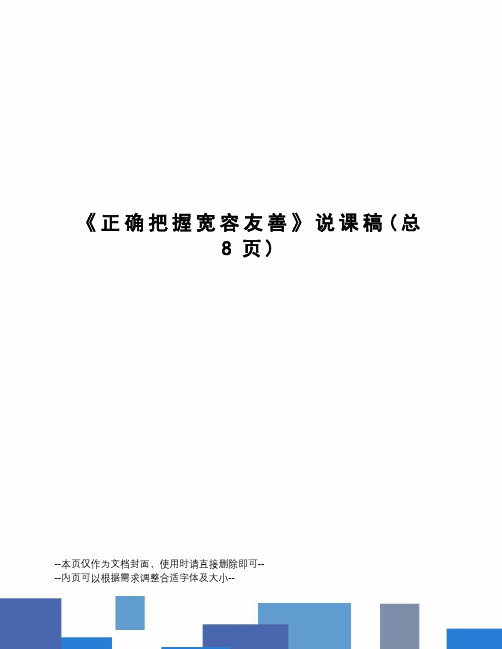 《正确把握宽容友善》说课稿（总8页）

--本页仅作为文档封面，使用时请直接删除即可--
--内页可以根据需求调整合适字体及大小--